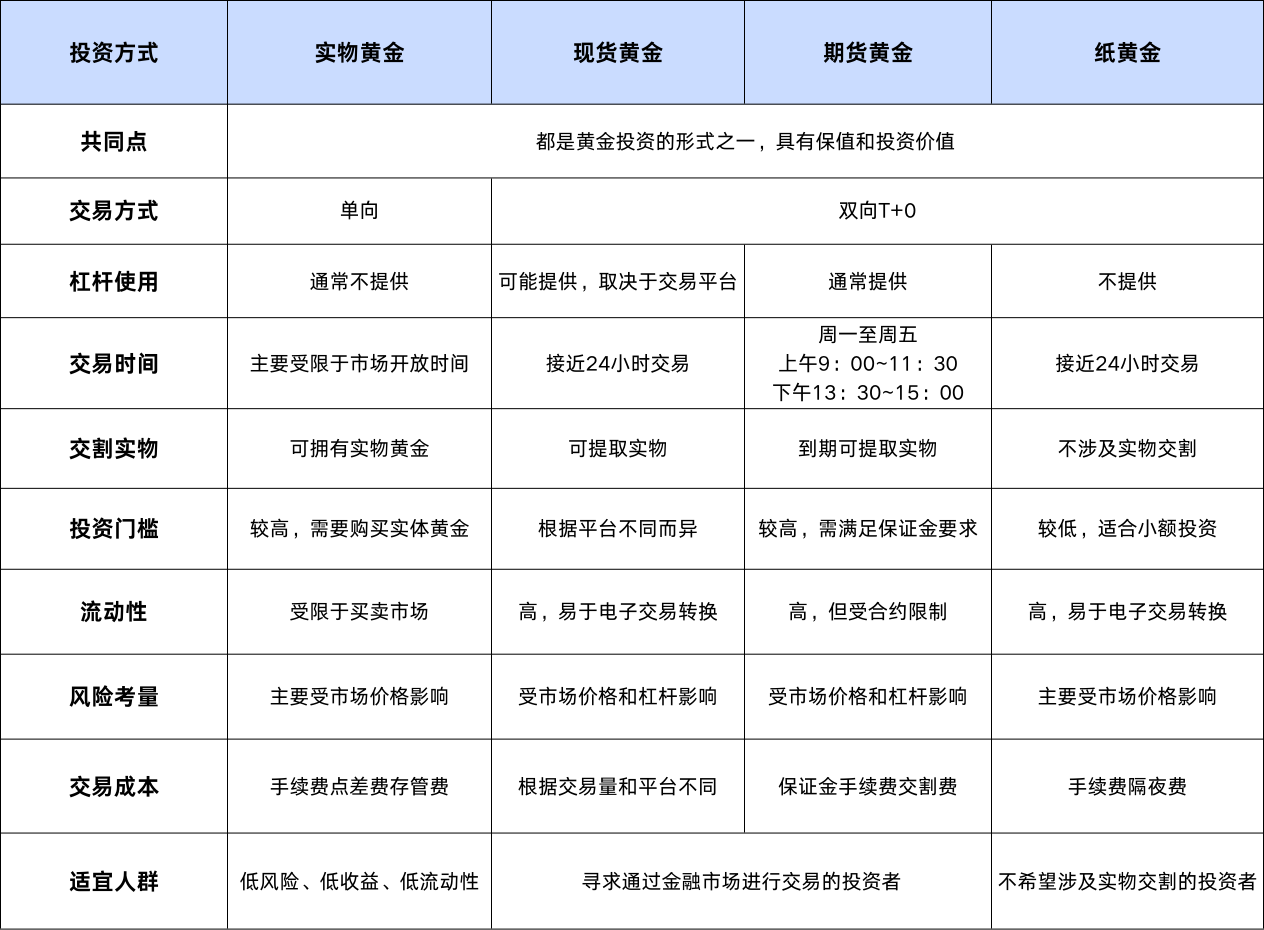 | 投资方式 | 实物黄金 | 现货黄金 | 期货黄金 | 纸黄金 |
|---|---|---|---|---|
| 共同点 | 都是黄金投资的形式之一，具有保值和投资价值 | | | |
| 交易方式 | 单向 | 双向T+0 | | |
| 杠杆使用 | 通常不提供 | 可能提供，取决于交易平台 | 通常提供 | 不提供 |
| 交易时间 | 主要受限于市场开放时间 | 接近24小时交易 | 周一至周五 上午9：00~11：30 下午13：30~15：00 | 接近24小时交易 |
| 交割实物 | 可拥有实物黄金 | 可提取实物 | 到期可提取实物 | 不涉及实物交割 |
| 投资门槛 | 较高，需要购买实体黄金 | 根据平台不同而异 | 较高，需满足保证金要求 | 较低，适合小额投资 |
| 流动性 | 受限于买卖市场 | 高，易于电子交易转换 | 高，但受合约限制 | 高，易于电子交易转换 |
| 风险考量 | 主要受市场价格影响 | 受市场价格和杠杆影响 | 受市场价格和杠杆影响 | 主要受市场价格影响 |
| 交易成本 | 手续费点差费存管费 | 根据交易量和平台不同 | 保证金手续费交割费 | 手续费隔夜费 |
| 适宜人群 | 低风险、低收益、低流动性 | 寻求通过金融市场进行交易的投资者 | | 不希望涉及实物交割的投资者 |